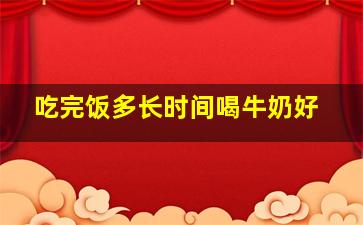 吃完饭多长时间喝牛奶好